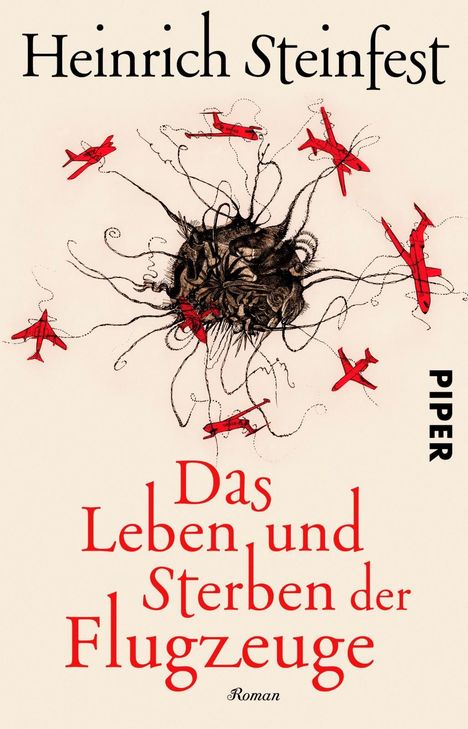 Heinrich Steinfest

PIPER

Das Leben und Sterben der Flugzeuge

Roman